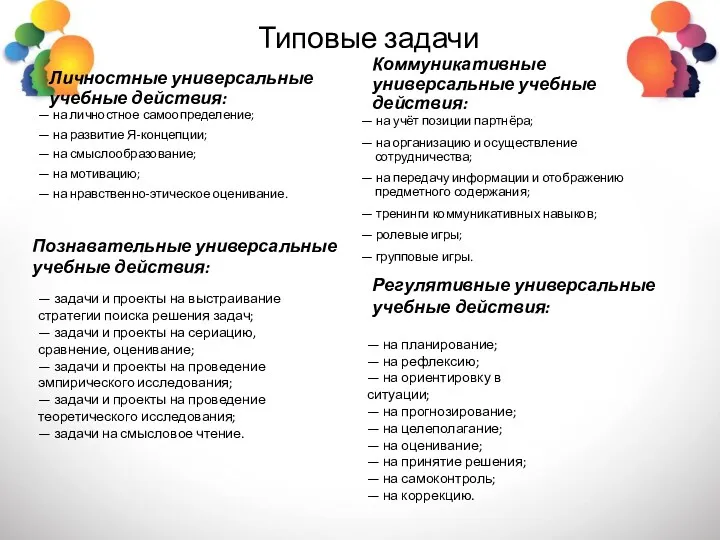 Типовые задачи

Личностные универсальные учебные действия:

— на личностное самоопределение;
— на развитие Я-концепции;
— на смыслообразование;
— на мотивацию;
— на нравственно-этическое оценивание.

Познавательные универсальные учебные действия:

— задачи и проекты на выстраивание стратегии поиска решения задач;
— задачи и проекты на сериацию, сравнение, оценивание;
— задачи и проекты на проведение эмпирического исследования;
— задачи и проекты на проведение теоретического исследования;
— задачи на смысловое чтение.

Коммуникативные универсальные учебные действия:

— на учёт позиции партнёра;
— на организацию и осуществление сотрудничества;
— на передачу информации и отображению предметного содержания;
— тренинги коммуникативных навыков;
— ролевые игры;
— групповые игры.

Регулятивные универсальные учебные действия:

— на планирование;
— на рефлексию;
— на ориентировку в ситуации;
— на прогнозирование;
— на целеполагание;
— на оценивание;
— на принятие решения;
— на самоконтроль;
— на коррекцию.